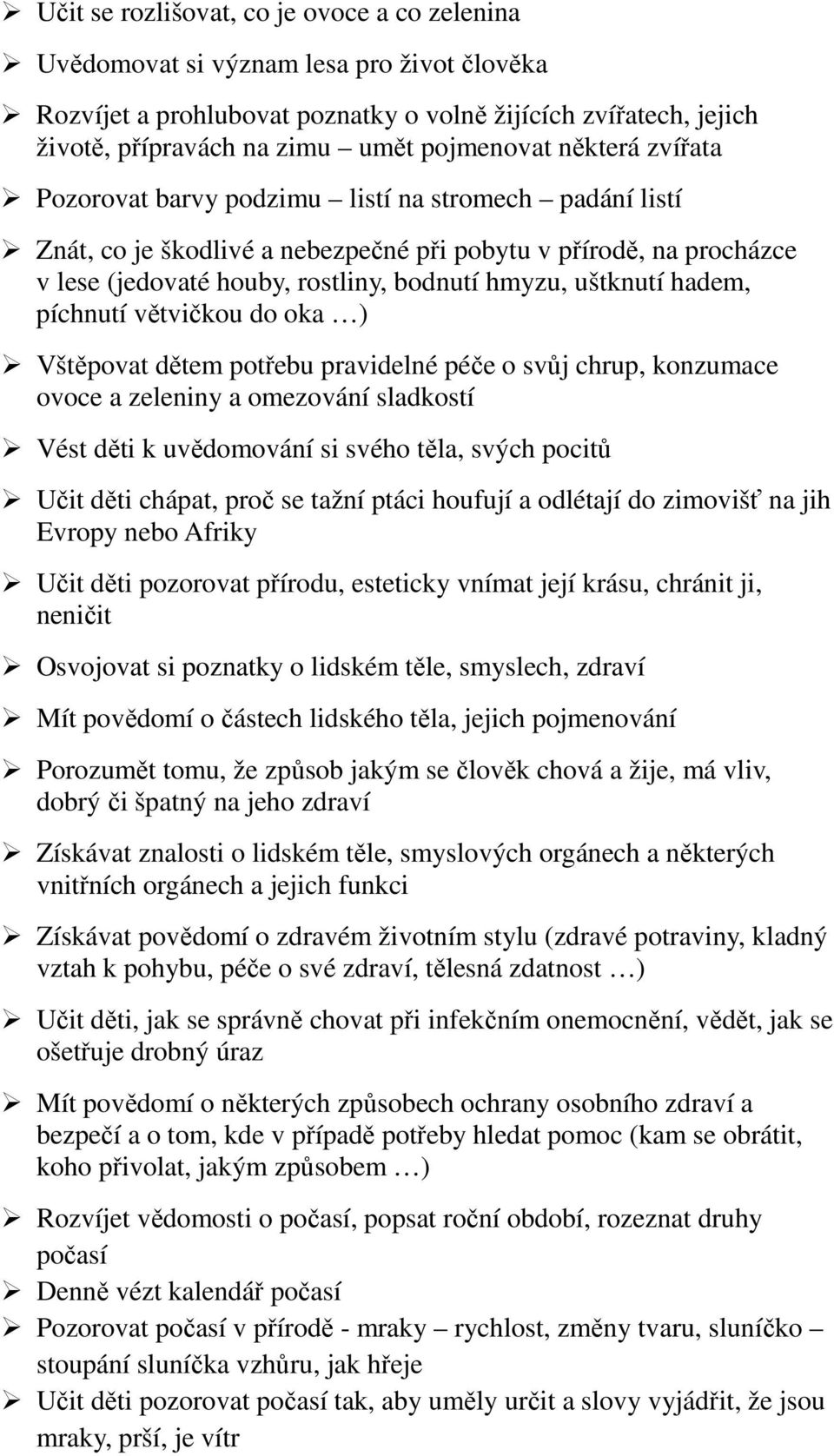 ➢ Učit se rozlišovat, co je ovoce a co zelenina

➢ Uvědomovat si význam lesa pro život člověka

➢ Rozvíjet a prohlubovat poznatky o volně žijících zvířatech, jejich životě, přípravách na zimu – umět pojmenovat některá zvířata

➢ Pozorovat barvy podzimu – listí na stromech – padání listí

➢ Znát, co je škodlivé a nebezpečné při pobytu v přírodě, na procházce v lese (jedovaté houby, rostliny, bodnutí hmyzu, uštknutí hadem, píchnutí větvičkou do oka …)

➢ Vštěpovat dětem potřebu pravidelné péče o svůj chrup, konzumace ovoce a zeleniny a omezování sladkostí

➢ Vést děti k uvědomování si svého těla, svých pocitů

➢ Učit děti chápat, proč se tažní ptáci houfují a odlétají do zimovišť na jih Evropy nebo Afriky

➢ Učit děti pozorovat přírodu, esteticky vnímat její krásu, chránit ji, neničit

➢ Osvojovat si poznatky o lidském těle, smyslech, zdraví

➢ Mít povědomí o částech lidského těla, jejich pojmenování

➢ Porozumět tomu, že způsob jakým se člověk chová a žije, má vliv, dobrý či špatný na jeho zdraví

➢ Získávat znalosti o lidském těle, smyslových orgánech a některých vnitřních orgánech a jejich funkci

➢ Získávat povědomí o zdravém životním stylu (zdravé potraviny, kladný vztah k pohybu, péče o své zdraví, tělesná zdatnost …)

➢ Učit děti, jak se správně chovat při infekčním onemocnění, vědět, jak se ošetřuje drobný úraz

➢ Mít povědomí o některých způsobech ochrany osobního zdraví a bezpečí a o tom, kde v případě potřeby hledat pomoc (kam se obrátit, koho přivolat, jakým způsobem …)

➢ Rozvíjet vědomosti o počasí, popsat roční období, rozeznat druhy počasí

➢ Denně vézt kalendář počasí

➢ Pozorovat počasí v přírodě - mraky – rychlost, změny tvaru, sluníčko – stoupání sluníčka vzhůru, jak hřeje

➢ Učit děti pozorovat počasí tak, aby uměly určit a slovy vyjádřit, že jsou mraky, prší, je vítr